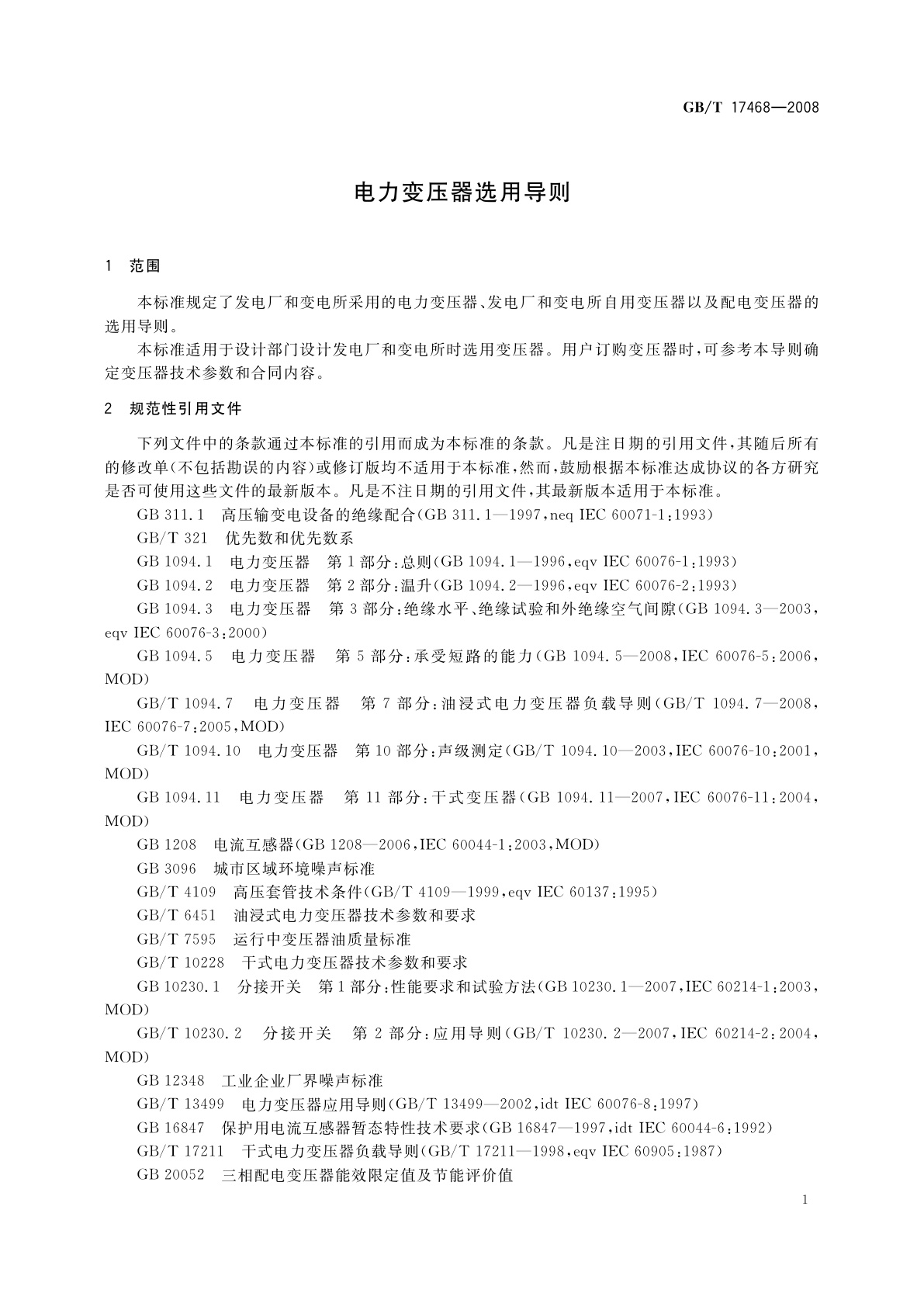 GB/T 17468—2008

电力变压器选用导则

1 范围

本标准规定了发电厂和变电所采用的电力变压器、发电厂和变电所自用变压器以及配电变压器的选用导则。

本标准适用于设计部门设计发电厂和变电所时选用变压器。用户订购变压器时，可参考本导则确定变压器技术参数和合同内容。

2 规范性引用文件

下列文件中的条款通过本标准的引用而成为本标准的条款。凡是注日期的引用文件，其随后所有的修改单（不包括勘误的内容）或修订版均不适用于本标准，然而，鼓励根据本标准达成协议的各方研究是否可使用这些文件的最新版本。凡是不注日期的引用文件，其最新版本适用于本标准。

GB 311.1 高压输变电设备的绝缘配合（GB 311.1—1997，neq IEC 60071-1：1993）

GB/T 321 优先数和优先数系

GB 1094.1 电力变压器 第1部分：总则（GB 1094.1—1996，eqv IEC 60076-1：1993）

GB 1094.2 电力变压器 第2部分：温升（GB 1094.2—1996，eqv IEC 60076-2：1993）

GB 1094.3 电力变压器 第3部分：绝缘水平、绝缘试验和外绝缘空气间隙（GB 1094.3—2003，eqv IEC 60076-3：2000）

GB 1094.5 电力变压器 第5部分：承受短路的能力（GB 1094.5—2008，IEC 60076-5：2006，MOD）

GB/T 1094.7 电力变压器 第7部分：油浸式电力变压器负载导则（GB/T 1094.7—2008，IEC 60076-7：2005，MOD）

GB/T 1094.10 电力变压器 第10部分：声级测定（GB/T 1094.10—2003，IEC 60076-10：2001，MOD）

GB 1094.11 电力变压器 第11部分：干式变压器（GB 1094.11—2007，IEC 60076-11：2004，MOD）

GB 1208 电流互感器（GB 1208—2006，IEC 60044-1：2003，MOD）

GB 3096 城市区域环境噪声标准

GB/T 4109 高压套管技术条件（GB/T 4109—1999，eqv IEC 60137：1995）

GB/T 6451 油浸式电力变压器技术参数和要求

GB/T 7595 运行中变压器油质量标准

GB/T 10228 干式电力变压器技术参数和要求

GB 10230.1 分接开关 第1部分：性能要求和试验方法（GB 10230.1—2007，IEC 60214-1：2003，MOD）

GB/T 10230.2 分接开关 第2部分：应用导则（GB/T 10230.2—2007，IEC 60214-2：2004，MOD）

GB 12348 工业企业厂界噪声标准

GB/T 13499 电力变压器应用导则（GB/T 13499—2002，idt IEC 60076-8：1997）

GB 16847 保护用电流互感器暂态特性技术要求（GB 16847—1997，idt IEC 60044-6：1992）

GB/T 17211 干式电力变压器负载导则（GB/T 17211—1998，eqv IEC 60905：1987）

GB 20052 三相配电变压器能效限定值及节能评价值

1